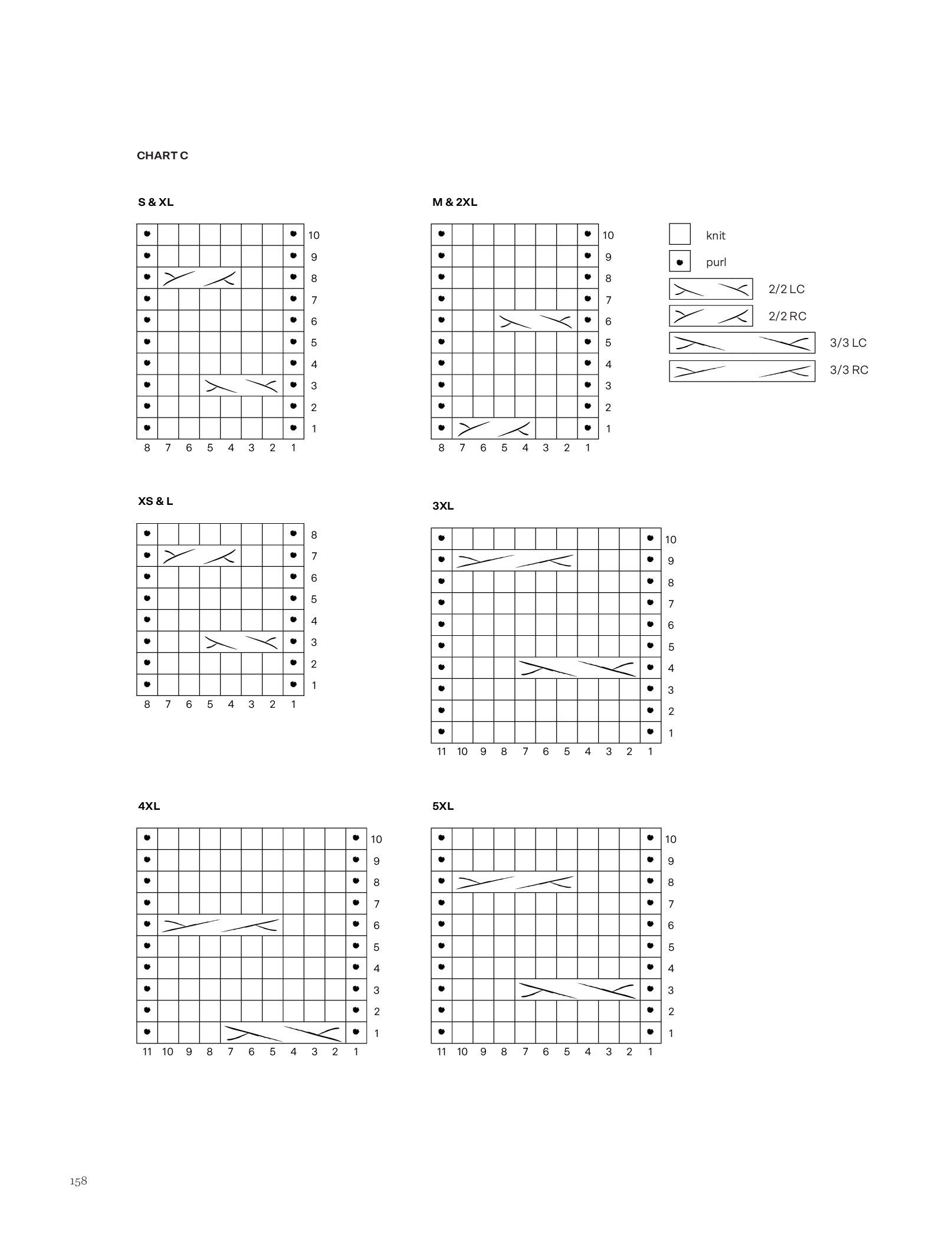 CHART C

S & XL

10
9
8
7
6
5
4
3
2
1

8 7 6 5 4 3 2 1

M & 2XL

10
9
8
7
6
5
4
3
2
1

8 7 6 5 4 3 2 1

knit
purl
2/2 LC
2/2 RC
3/3 LC
3/3 RC

XS & L

8
7
6
5
4
3
2
1

8 7 6 5 4 3 2 1

3XL

10
9
8
7
6
5
4
3
2
1

11 10 9 8 7 6 5 4 3 2 1

4XL

10
9
8
7
6
5
4
3
2
1

11 10 9 8 7 6 5 4 3 2 1

5XL

10
9
8
7
6
5
4
3
2
1

11 10 9 8 7 6 5 4 3 2 1

158